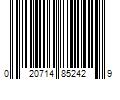 0 20714 85242 9